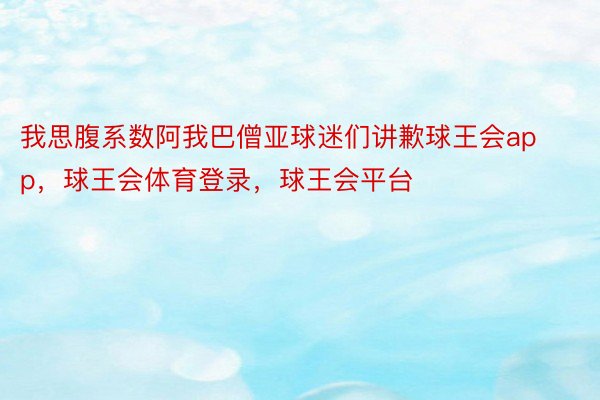 我思腹系数阿我巴僧亚球迷们讲歉球王会app，球王会体育登录，球王会平台